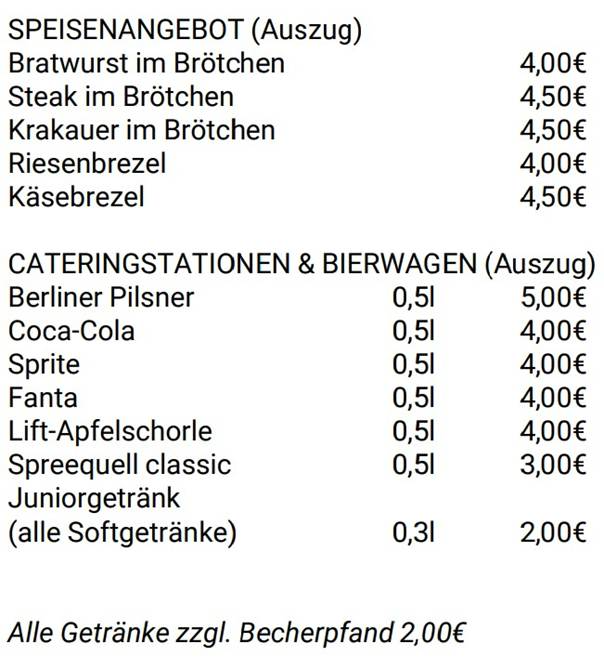 SPEISENANGEBOT (Auszug)

| | |
|---|---|
| Bratwurst im Brötchen | 4,00€ |
| Steak im Brötchen | 4,50€ |
| Krakauer im Brötchen | 4,50€ |
| Riesenbrezel | 4,00€ |
| Käsebrezel | 4,50€ |

CATERINGSTATIONEN & BIERWAGEN (Auszug)

| | | |
|---|---|---|
| Berliner Pilsner | 0,5l | 5,00€ |
| Coca-Cola | 0,5l | 4,00€ |
| Sprite | 0,5l | 4,00€ |
| Fanta | 0,5l | 4,00€ |
| Lift-Apfelschorle | 0,5l | 4,00€ |
| Spreequell classic | 0,5l | 3,00€ |
| Juniorgetränk (alle Softgetränke) | 0,3l | 2,00€ |

Alle Getränke zzgl. Becherpfand 2,00€